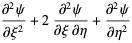 $\frac{\partial^2 \psi}{\partial \xi^2} + 2 \frac{\partial^2 \psi}{\partial \xi \, \partial \eta} + \frac{\partial^2 \psi}{\partial \eta^2}$